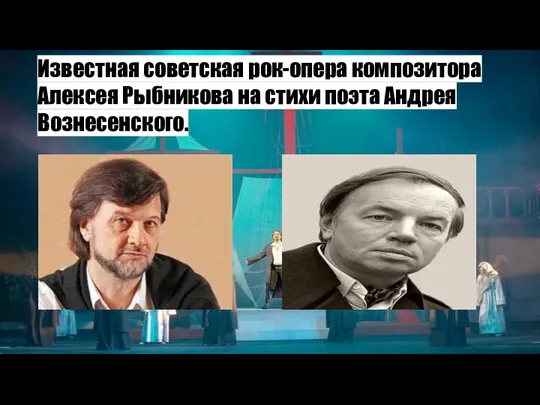 Известная советская рок-опера композитора Алексея Рыбникова на стихи поэта Андрея Вознесенского.